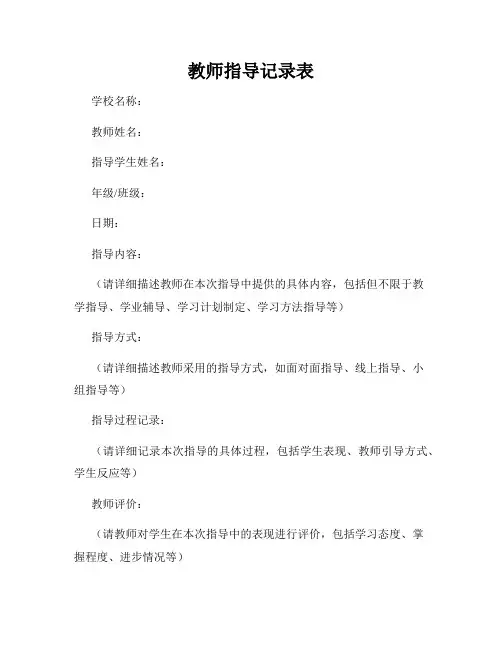 教师指导记录表

学校名称：

教师姓名：

指导学生姓名：

年级/班级：

日期：

指导内容：

（请详细描述教师在本次指导中提供的具体内容，包括但不限于教学指导、学业辅导、学习计划制定、学习方法指导等）

指导方式：

（请详细描述教师采用的指导方式，如面对面指导、线上指导、小组指导等）

指导过程记录：

（请详细记录本次指导的具体过程，包括学生表现、教师引导方式、学生反应等）

教师评价：

（请教师对学生在本次指导中的表现进行评价，包括学习态度、掌握程度、进步情况等）